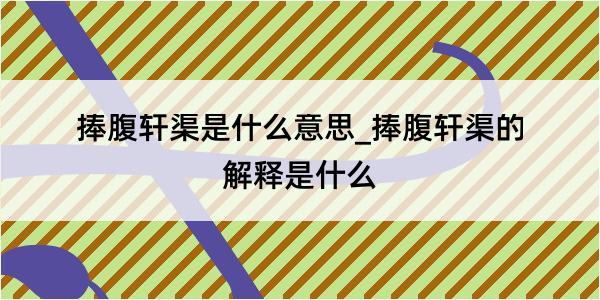 捧腹轩渠是什么意思_捧腹轩渠的解释是什么